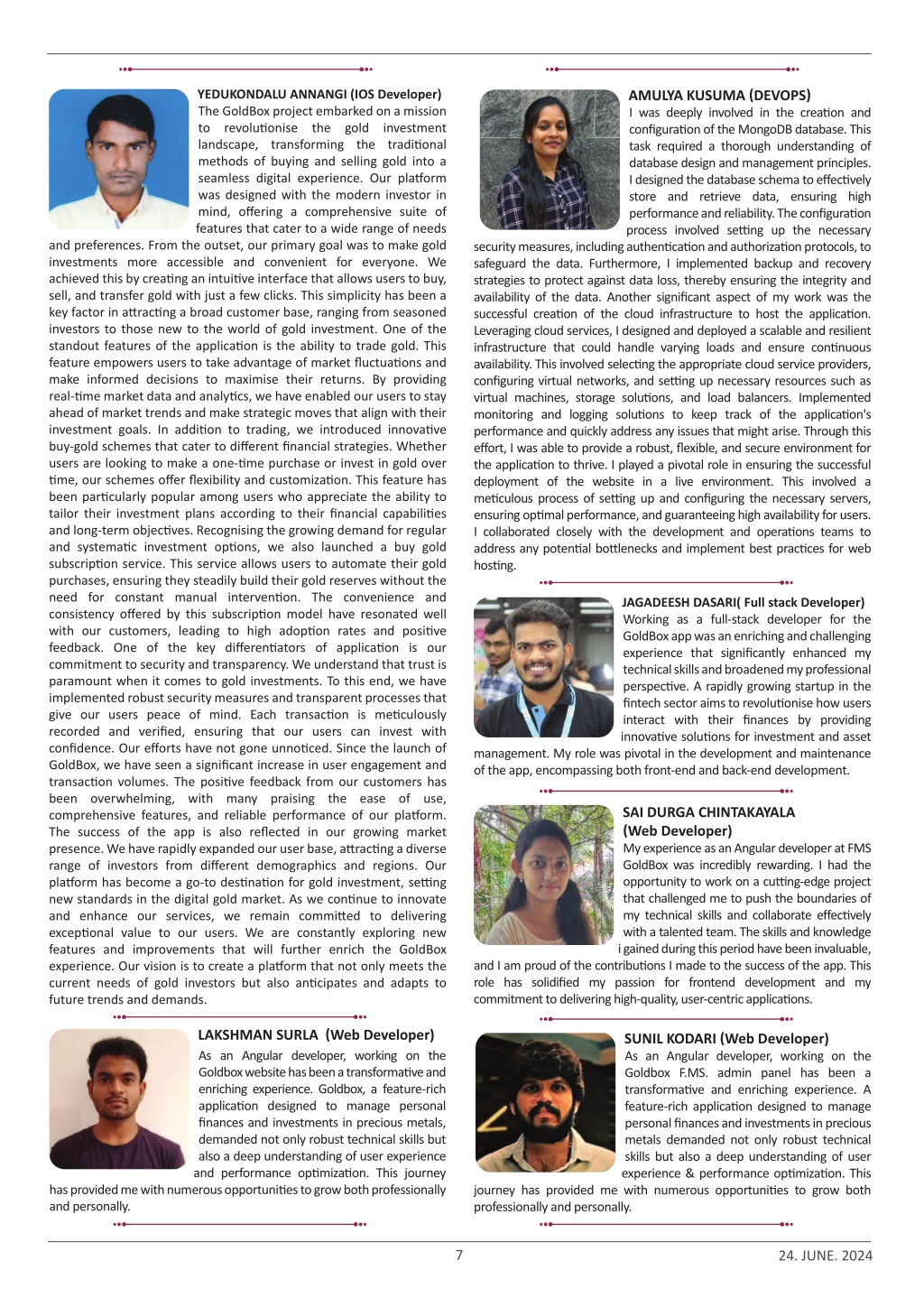 YEDUKONDALU ANNANGI (IOS Developer)
The GoldBox project embarked on a mission to revolutionise the gold investment landscape, transforming the traditional methods of buying and selling gold into a seamless digital experience. Our platform was designed with the modern investor in mind, offering a comprehensive suite of features that cater to a wide range of needs and preferences. From the outset, our primary goal was to make gold investments more accessible and convenient for everyone. We achieved this by creating an intuitive interface that allows users to buy, sell, and transfer gold with just a few clicks. This simplicity has been a key factor in attracting a broad customer base, ranging from seasoned investors to those new to the world of gold investment. One of the standout features of the application is the ability to trade gold. This feature empowers users to take advantage of market fluctuations and make informed decisions to maximise their returns. By providing real-time market data and analytics, we have enabled our users to stay ahead of market trends and make strategic moves that align with their investment goals. In addition to trading, we introduced innovative buy-gold schemes that cater to different financial strategies. Whether users are looking to make a one-time purchase or invest in gold over time, our schemes offer flexibility and customization. This feature has been particularly popular among users who appreciate the ability to tailor their investment plans according to their financial capabilities and long-term objectives. Recognising the growing demand for regular and systematic investment options, we also launched a buy gold subscription service. This service allows users to automate their gold purchases, ensuring they steadily build their gold reserves without the need for constant manual intervention. The convenience and consistency offered by this subscription model have resonated well with our customers, leading to high adoption rates and positive feedback. One of the key differentiators of application is our commitment to security and transparency. We understand that trust is paramount when it comes to gold investments. To this end, we have implemented robust security measures and transparent processes that give our users peace of mind. Each transaction is meticulously recorded and verified, ensuring that our users can invest with confidence. Our efforts have not gone unnoticed. Since the launch of GoldBox, we have seen a significant increase in user engagement and transaction volumes. The positive feedback from our customers has been overwhelming, with many praising the ease of use, comprehensive features, and reliable performance of our platform. The success of the app is also reflected in our growing market presence. We have rapidly expanded our user base, attracting a diverse range of investors from different demographics and regions. Our platform has become a go-to destination for gold investment, setting new standards in the digital gold market. As we continue to innovate and enhance our services, we remain committed to delivering exceptional value to our users. We are constantly exploring new features and improvements that will further enrich the GoldBox experience. Our vision is to create a platform that not only meets the current needs of gold investors but also anticipates and adapts to future trends and demands.

LAKSHMAN SURLA (Web Developer)
As an Angular developer, working on the Goldbox website has been a transformative and enriching experience. Goldbox, a feature-rich application designed to manage personal finances and investments in precious metals, demanded not only robust technical skills but also a deep understanding of user experience and performance optimization. This journey has provided me with numerous opportunities to grow both professionally and personally.

AMULYA KUSUMA (DEVOPS)
I was deeply involved in the creation and configuration of the MongoDB database. This task required a thorough understanding of database design and management principles. I designed the database schema to effectively store and retrieve data, ensuring high performance and reliability. The configuration process involved setting up the necessary security measures, including authentication and authorization protocols, to safeguard the data. Furthermore, I implemented backup and recovery strategies to protect against data loss, thereby ensuring the integrity and availability of the data. Another significant aspect of my work was the successful creation of the cloud infrastructure to host the application. Leveraging cloud services, I designed and deployed a scalable and resilient infrastructure that could handle varying loads and ensure continuous availability. This involved selecting the appropriate cloud service providers, configuring virtual networks, and setting up necessary resources such as virtual machines, storage solutions, and load balancers. Implemented monitoring and logging solutions to keep track of the application's performance and quickly address any issues that might arise. Through this effort, I was able to provide a robust, flexible, and secure environment for the application to thrive. I played a pivotal role in ensuring the successful deployment of the website in a live environment. This involved a meticulous process of setting up and configuring the necessary servers, ensuring optimal performance, and guaranteeing high availability for users. I collaborated closely with the development and operations teams to address any potential bottlenecks and implement best practices for web hosting.

JAGADEESH DASARI( Full stack Developer)
Working as a full-stack developer for the GoldBox app was an enriching and challenging experience that significantly enhanced my technical skills and broadened my professional perspective. A rapidly growing startup in the fintech sector aims to revolutionise how users interact with their finances by providing innovative solutions for investment and asset management. My role was pivotal in the development and maintenance of the app, encompassing both front-end and back-end development.

SAI DURGA CHINTAKAYALA (Web Developer)
My experience as an Angular developer at FMS GoldBox was incredibly rewarding. I had the opportunity to work on a cutting-edge project that challenged me to push the boundaries of my technical skills and collaborate effectively with a talented team. The skills and knowledge i gained during this period have been invaluable, and I am proud of the contributions I made to the success of the app. This role has solidified my passion for frontend development and my commitment to delivering high-quality, user-centric applications.

SUNIL KODARI (Web Developer)
As an Angular developer, working on the Goldbox F.MS. admin panel has been a transformative and enriching experience. A feature-rich application designed to manage personal finances and investments in precious metals demanded not only robust technical skills but also a deep understanding of user experience & performance optimization. This journey has provided me with numerous opportunities to grow both professionally and personally.

7

24. JUNE. 2024